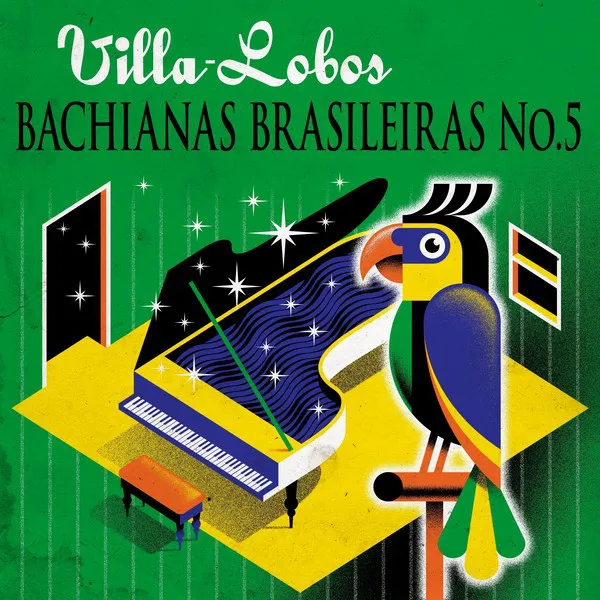 Villa-Lobos
BACHIANAS BRASILEIRAS No.5